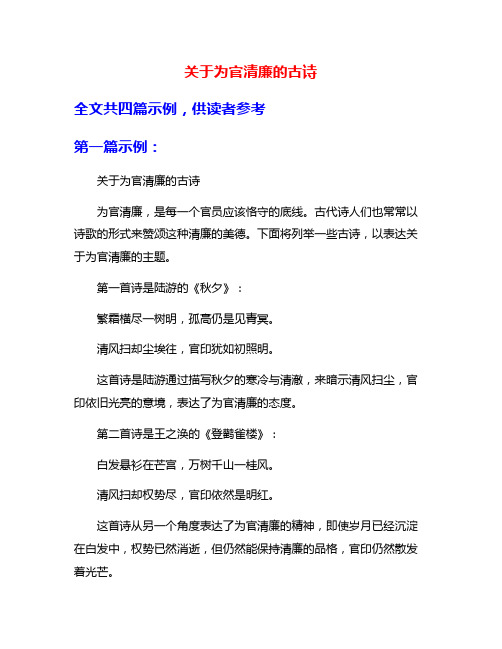 关于为官清廉的古诗

全文共四篇示例，供读者参考

第一篇示例：

关于为官清廉的古诗

为官清廉，是每一个官员应该恪守的底线。古代诗人们也常常以诗歌的形式来赞颂这种清廉的美德。下面将列举一些古诗，以表达关于为官清廉的主题。

第一首诗是陆游的《秋夕》：

繁霜横尽一树明，孤高仍是见青冥。

清风扫却尘埃往，官印犹如初照明。

这首诗是陆游通过描写秋夕的寒冷与清澈，来暗示清风扫尘，官印依旧光亮的意境，表达了为官清廉的态度。

第二首诗是王之涣的《登鹳雀楼》：

白发悬衫在芒宫，万树千山一桂风。

清风扫却权势尽，官印依然是明红。

这首诗从另一个角度表达了为官清廉的精神，即使岁月已经沉淀在白发中，权势已然消逝，但仍然能保持清廉的品格，官印仍然散发着光芒。